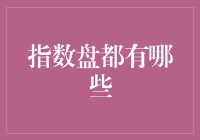 指数盘都有哪些